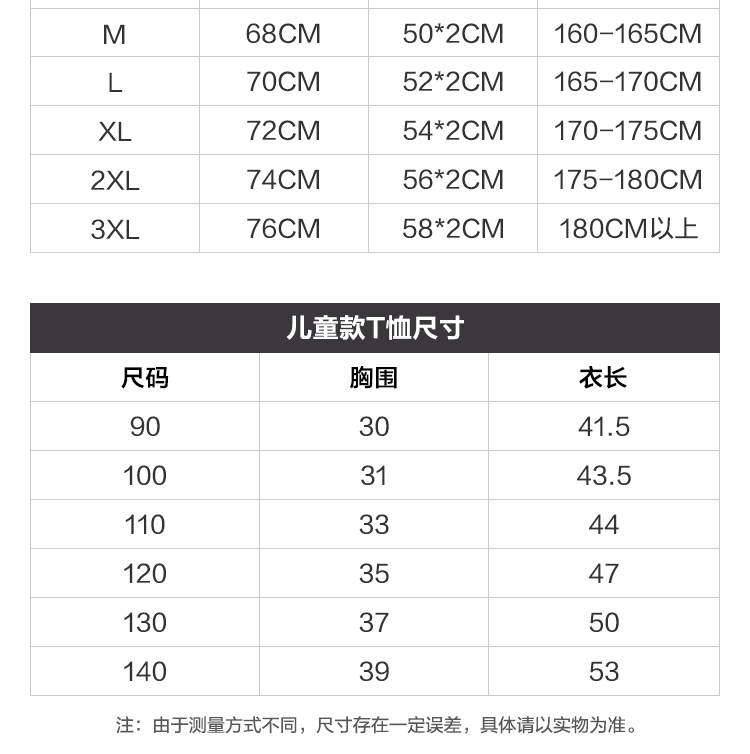 | M | 68CM | 50*2CM | 160-165CM |
|---|---|---|---|
| L | 70CM | 52*2CM | 165-170CM |
| XL | 72CM | 54*2CM | 170-175CM |
| 2XL | 74CM | 56*2CM | 175-180CM |
| 3XL | 76CM | 58*2CM | 180CM以上 |

儿童款T恤尺寸

| 尺码 | 胸围 | 衣长 |
|---|---|---|
| 90 | 30 | 41.5 |
| 100 | 31 | 43.5 |
| 110 | 33 | 44 |
| 120 | 35 | 47 |
| 130 | 37 | 50 |
| 140 | 39 | 53 |

注：由于测量方式不同，尺寸存在一定误差，具体请以实物为准。